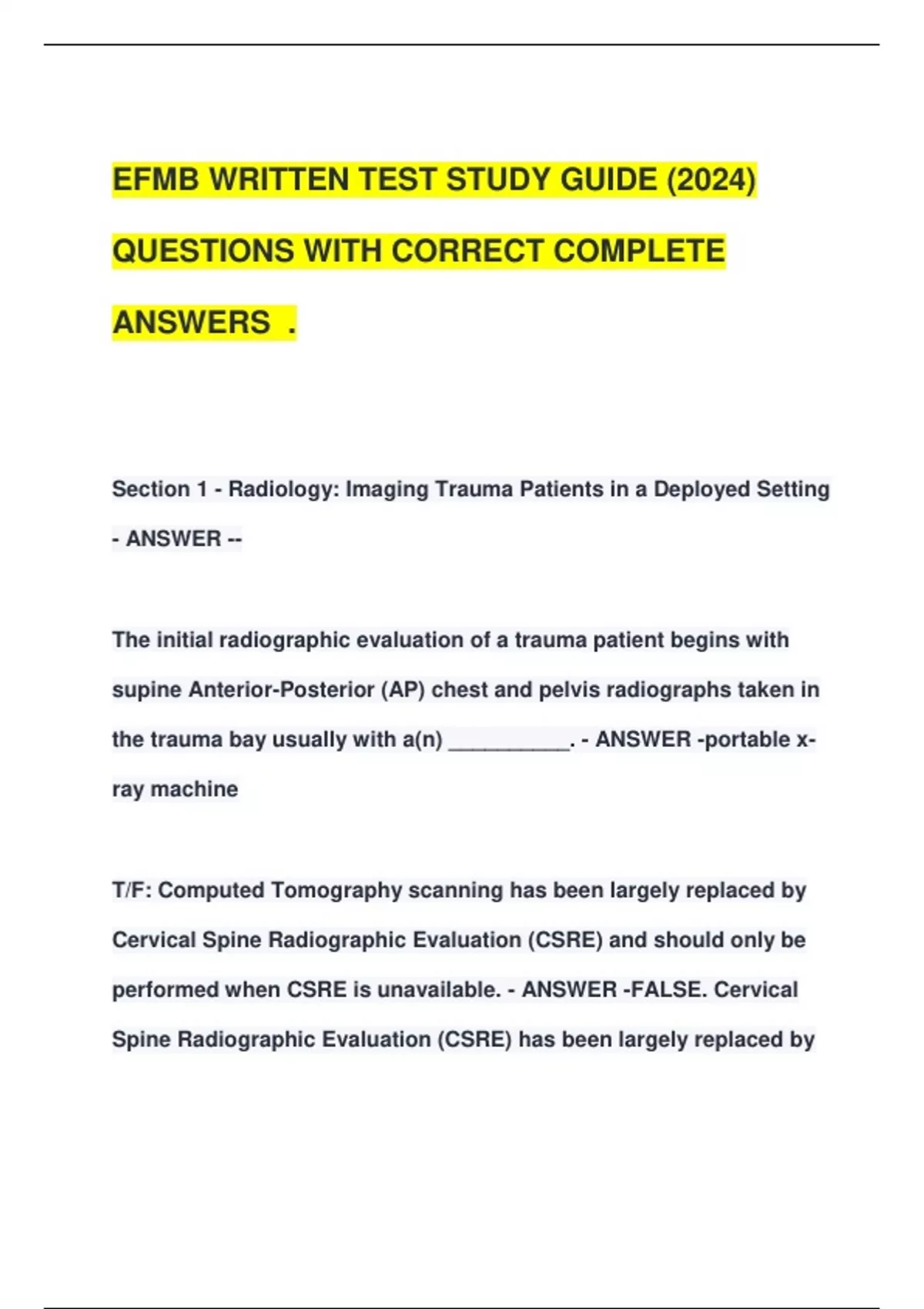 EFMB WRITTEN TEST STUDY GUIDE (2024) QUESTIONS WITH CORRECT COMPLETE ANSWERS .

Section 1 - Radiology: Imaging Trauma Patients in a Deployed Setting - ANSWER --

The initial radiographic evaluation of a trauma patient begins with supine Anterior-Posterior (AP) chest and pelvis radiographs taken in the trauma bay usually with a(n) __________. - ANSWER -portable x-ray machine

T/F: Computed Tomography scanning has been largely replaced by Cervical Spine Radiographic Evaluation (CSRE) and should only be performed when CSRE is unavailable. - ANSWER -FALSE. Cervical Spine Radiographic Evaluation (CSRE) has been largely replaced by